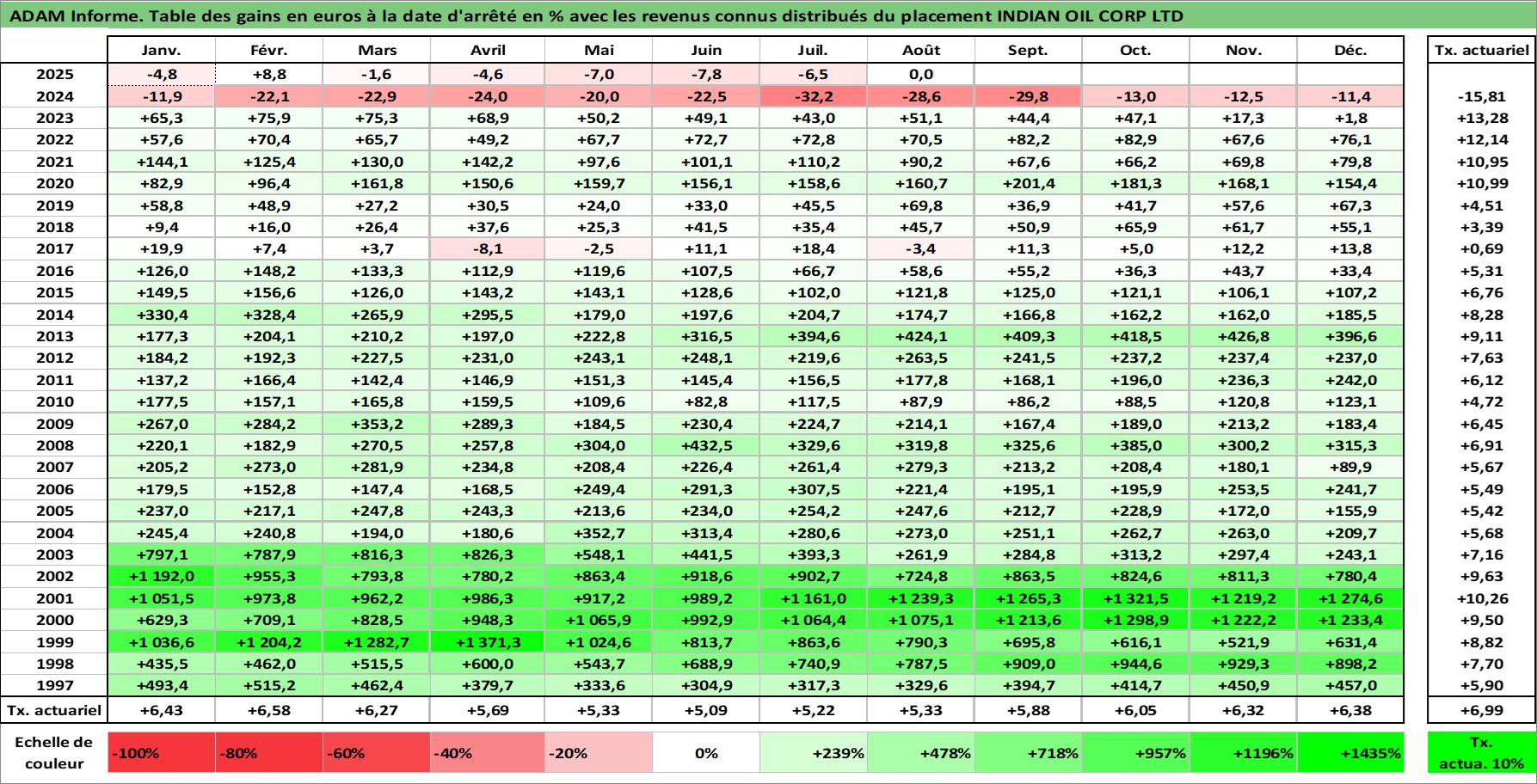 ADAM Informe. Table des gains en euros à la date d'arrêté en % avec les revenus connus distribués du placement INDIAN OIL CORP LTD

| | Janv. | Févr. | Mars | Avril | Mai | Juin | Juil. | Août | Sept. | Oct. | Nov. | Déc. | Tx. actuariel |
|---|---|---|---|---|---|---|---|---|---|---|---|---|---|
| 2025 | -4,8 | +8,8 | -1,6 | -4,6 | -7,0 | -7,8 | -6,5 | 0,0 | | | | | |
| 2024 | -11,9 | -22,1 | -22,9 | -24,0 | -20,0 | -22,5 | -32,2 | -28,6 | -29,8 | -13,0 | -12,5 | -11,4 | -15,81 |
| 2023 | +65,3 | +75,9 | +75,3 | +68,9 | +50,2 | +49,1 | +43,0 | +51,1 | +44,4 | +47,1 | +17,3 | +1,8 | +13,28 |
| 2022 | +57,6 | +70,4 | +65,7 | +49,2 | +67,7 | +72,7 | +72,8 | +70,5 | +82,2 | +82,9 | +67,6 | +76,1 | +12,14 |
| 2021 | +144,1 | +125,4 | +130,0 | +142,2 | +97,6 | +101,1 | +110,2 | +90,2 | +67,6 | +66,2 | +69,8 | +79,8 | +10,95 |
| 2020 | +82,9 | +96,4 | +161,8 | +150,6 | +159,7 | +156,1 | +158,6 | +160,7 | +201,4 | +181,3 | +168,1 | +154,4 | +10,99 |
| 2019 | +58,8 | +48,9 | +27,2 | +30,5 | +24,0 | +33,0 | +45,5 | +69,8 | +36,9 | +41,7 | +57,6 | +67,3 | +4,51 |
| 2018 | +9,4 | +16,0 | +26,4 | +37,6 | +25,3 | +41,5 | +35,4 | +45,7 | +50,9 | +65,9 | +61,7 | +55,1 | +3,39 |
| 2017 | +19,9 | +7,4 | +3,7 | -8,1 | -2,5 | +11,1 | +18,4 | -3,4 | +11,3 | +5,0 | +12,2 | +13,8 | +0,69 |
| 2016 | +126,0 | +148,2 | +133,3 | +112,9 | +119,6 | +107,5 | +66,7 | +58,6 | +55,2 | +36,3 | +43,7 | +33,4 | +5,31 |
| 2015 | +149,5 | +156,6 | +126,0 | +143,2 | +143,1 | +128,6 | +102,0 | +121,8 | +125,0 | +121,1 | +106,1 | +107,2 | +6,76 |
| 2014 | +330,4 | +328,4 | +265,9 | +295,5 | +179,0 | +197,6 | +204,7 | +174,7 | +166,8 | +162,2 | +162,0 | +185,5 | +8,28 |
| 2013 | +177,3 | +204,1 | +210,2 | +197,0 | +222,8 | +316,5 | +394,6 | +424,1 | +409,3 | +418,5 | +426,8 | +396,6 | +9,11 |
| 2012 | +184,2 | +192,3 | +227,5 | +231,0 | +243,1 | +248,1 | +219,6 | +263,5 | +241,5 | +237,2 | +237,4 | +237,0 | +7,63 |
| 2011 | +137,2 | +166,4 | +142,4 | +146,9 | +151,3 | +145,4 | +156,5 | +177,8 | +168,1 | +196,0 | +236,3 | +242,0 | +6,12 |
| 2010 | +177,5 | +157,1 | +165,8 | +159,5 | +109,6 | +82,8 | +117,5 | +87,9 | +86,2 | +88,5 | +120,8 | +123,1 | +4,72 |
| 2009 | +267,0 | +284,2 | +353,2 | +289,3 | +184,5 | +230,4 | +224,7 | +214,1 | +167,4 | +189,0 | +213,2 | +183,4 | +6,45 |
| 2008 | +220,1 | +182,9 | +270,5 | +257,8 | +304,0 | +432,5 | +329,6 | +319,8 | +325,6 | +385,0 | +300,2 | +315,3 | +6,91 |
| 2007 | +205,2 | +273,0 | +281,9 | +234,8 | +208,4 | +226,4 | +261,4 | +279,3 | +213,2 | +208,4 | +180,1 | +89,9 | +5,67 |
| 2006 | +179,5 | +152,8 | +147,4 | +168,5 | +249,4 | +291,3 | +307,5 | +221,4 | +195,1 | +195,9 | +253,5 | +241,7 | +5,49 |
| 2005 | +237,0 | +217,1 | +247,8 | +243,3 | +213,6 | +234,0 | +254,2 | +247,6 | +212,7 | +228,9 | +172,0 | +155,9 | +5,42 |
| 2004 | +245,4 | +240,8 | +194,0 | +180,6 | +352,7 | +313,4 | +280,6 | +273,0 | +251,1 | +262,7 | +263,0 | +209,7 | +5,68 |
| 2003 | +797,1 | +787,9 | +816,3 | +826,3 | +548,1 | +441,5 | +393,3 | +261,9 | +284,8 | +313,2 | +297,4 | +243,1 | +7,16 |
| 2002 | +1 192,0 | +955,3 | +793,8 | +780,2 | +863,4 | +918,6 | +902,7 | +724,8 | +863,5 | +824,6 | +811,3 | +780,4 | +9,63 |
| 2001 | +1 051,5 | +973,8 | +962,2 | +986,3 | +917,2 | +989,2 | +1 161,0 | +1 239,3 | +1 265,3 | +1 321,5 | +1 219,2 | +1 274,6 | +10,26 |
| 2000 | +629,3 | +709,1 | +828,5 | +948,3 | +1 065,9 | +992,9 | +1 064,4 | +1 075,1 | +1 213,6 | +1 298,9 | +1 222,2 | +1 233,4 | +9,50 |
| 1999 | +1 036,6 | +1 204,2 | +1 282,7 | +1 371,3 | +1 024,6 | +813,7 | +863,6 | +790,3 | +695,8 | +616,1 | +521,9 | +631,4 | +8,82 |
| 1998 | +435,5 | +462,0 | +515,5 | +600,0 | +543,7 | +688,9 | +740,9 | +787,5 | +909,0 | +944,6 | +929,3 | +898,2 | +7,70 |
| 1997 | +493,4 | +515,2 | +462,4 | +379,7 | +333,6 | +304,9 | +317,3 | +329,6 | +394,7 | +414,7 | +450,9 | +457,0 | +5,90 |
| Tx. actuariel | +6,43 | +6,58 | +6,27 | +5,69 | +5,33 | +5,09 | +5,22 | +5,33 | +5,88 | +6,05 | +6,32 | +6,38 | +6,99 |

| Echelle de couleur | -100% | -80% | -60% | -40% | -20% | 0% | +239% | +478% | +718% | +957% | +1196% | +1435% | Tx. actua. 10% |
|---|---|---|---|---|---|---|---|---|---|---|---|---|---|